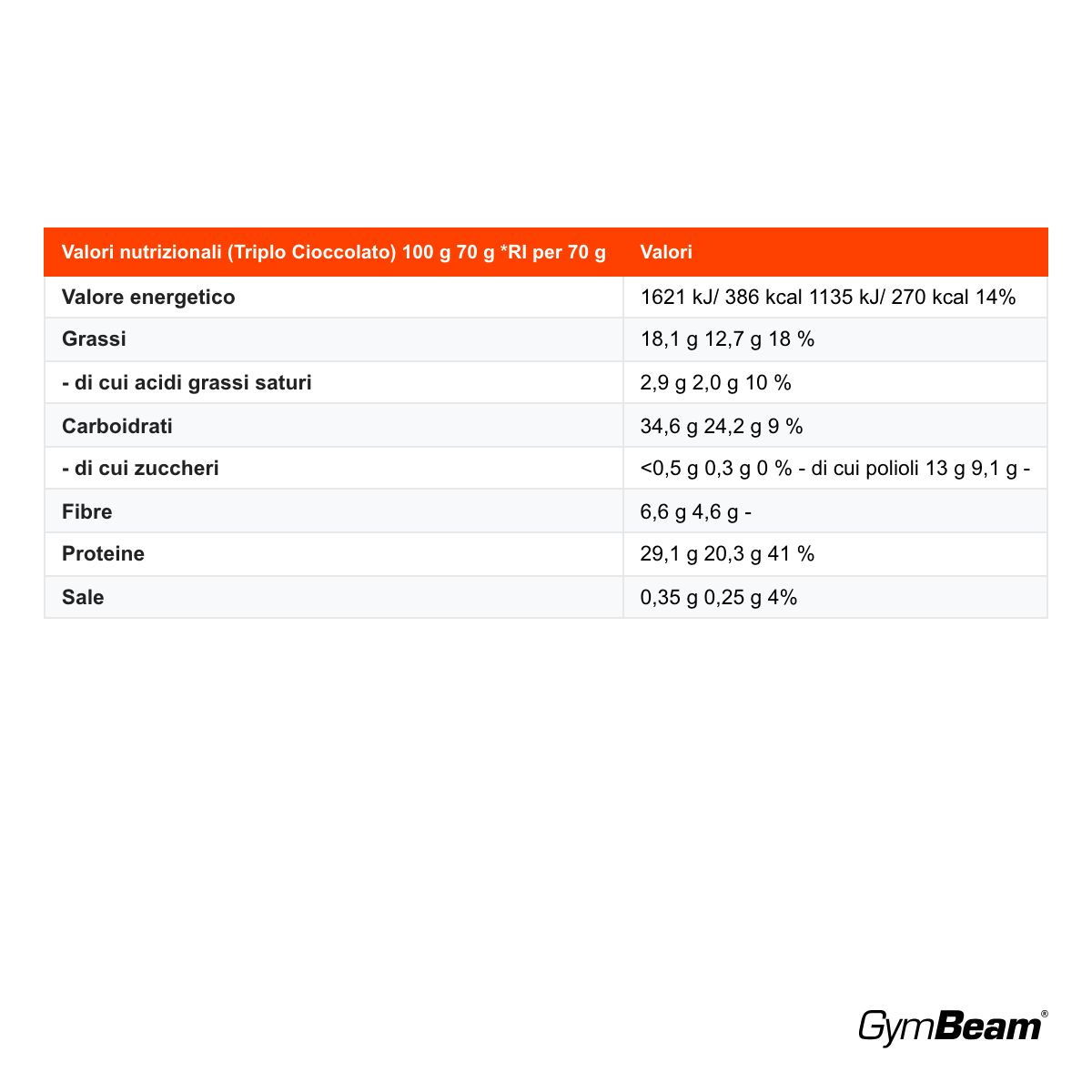 | Valori nutrizionali (Triplo Cioccolato) 100 g 70 g *RI per 70 g | Valori |
|---|---|
| Valore energetico | 1621 kJ/ 386 kcal 1135 kJ/ 270 kcal 14% |
| Grassi | 18,1 g 12,7 g 18 % |
| - di cui acidi grassi saturi | 2,9 g 2,0 g 10 % |
| Carboidrati | 34,6 g 24,2 g 9 % |
| - di cui zuccheri | <0,5 g 0,3 g 0 % - di cui polioli 13 g 9,1 g - |
| Fibre | 6,6 g 4,6 g - |
| Proteine | 29,1 g 20,3 g 41 % |
| Sale | 0,35 g 0,25 g 4% |

GymBeam®